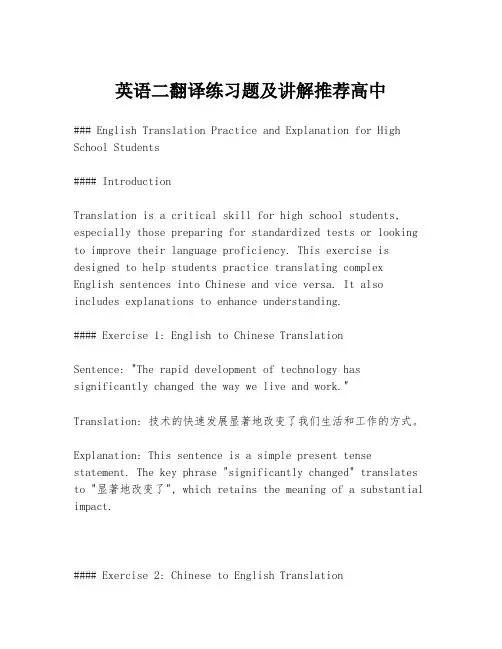 英语二翻译练习题及讲解推荐高中

### English Translation Practice and Explanation for High School Students

#### Introduction

Translation is a critical skill for high school students, especially those preparing for standardized tests or looking to improve their language proficiency. This exercise is designed to help students practice translating complex English sentences into Chinese and vice versa. It also includes explanations to enhance understanding.

#### Exercise 1: English to Chinese Translation

Sentence: "The rapid development of technology has significantly changed the way we live and work."

Translation: 技术的快速发展显著地改变了我们生活和工作的方式。

Explanation: This sentence is a simple present tense statement. The key phrase "significantly changed" translates to "显著地改变了", which retains the meaning of a substantial impact.

#### Exercise 2: Chinese to English Translation